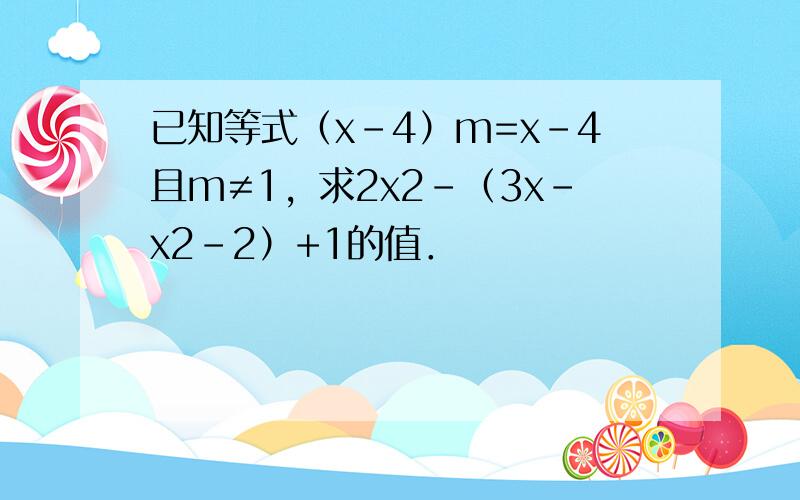 已知等式（x－4）m=x－4且m≠1，求2x2－（3x－x2－2）+1的值．